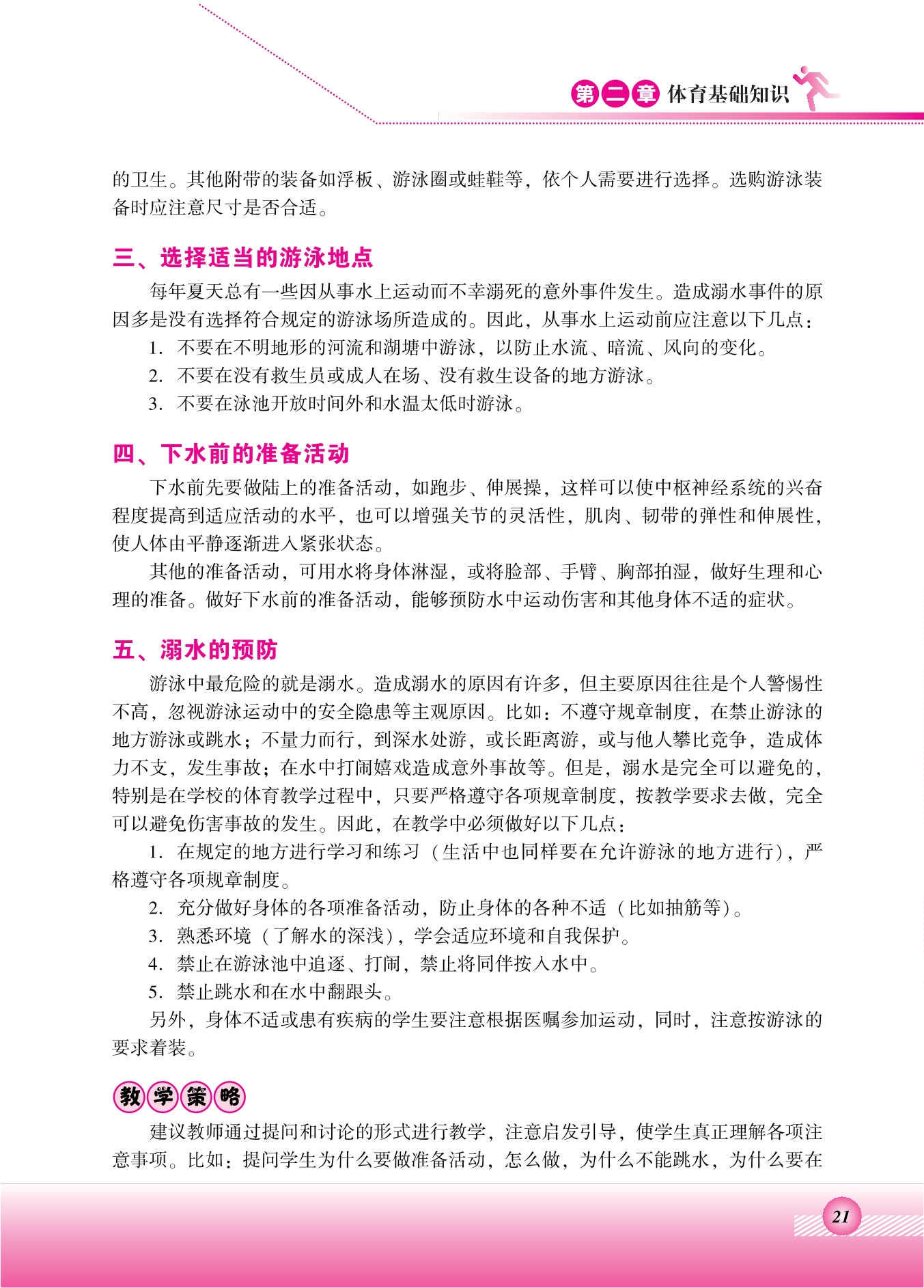 第二章 体育基础知识

的卫生。其他附带的装备如浮板、游泳圈或蛙鞋等，依个人需要进行选择。选购游泳装备时应注意尺寸是否合适。

三、选择适当的游泳地点

每年夏天总有一些因从事水上运动而不幸溺死的意外事件发生。造成溺水事件的原因多是没有选择符合规定的游泳场所造成的。因此，从事水上运动前应注意以下几点：

1. 不要在不明地形的河流和湖塘中游泳，以防止水流、暗流、风向的变化。

2. 不要在没有救生员或成人在场、没有救生设备的地方游泳。

3. 不要在泳池开放时间外和水温太低时游泳。

四、下水前的准备活动

下水前先要做陆上的准备活动，如跑步、伸展操，这样可以使中枢神经系统的兴奋程度提高到适应活动的水平，也可以增强关节的灵活性，肌肉、韧带的弹性和伸展性，使人体由平静逐渐进入紧张状态。

其他的准备活动，可用水将身体淋湿，或将脸部、手臂、胸部拍湿，做好生理和心理的准备。做好下水前的准备活动，能够预防水中运动伤害和其他身体不适的症状。

五、溺水的预防

游泳中最危险的就是溺水。造成溺水的原因有许多，但主要原因往往是个人警惕性不高，忽视游泳运动中的安全隐患等主观原因。比如：不遵守规章制度，在禁止游泳的地方游泳或跳水；不量力而行，到深水处游，或长距离游，或与他人攀比竞争，造成体力不支，发生事故；在水中打闹嬉戏造成意外事故等。但是，溺水是完全可以避免的，特别是在学校的体育教学过程中，只要严格遵守各项规章制度，按教学要求去做，完全可以避免伤害事故的发生。因此，在教学中必须做好以下几点：

1. 在规定的地方进行学习和练习（生活中也同样要在允许游泳的地方进行），严格遵守各项规章制度。

2. 充分做好身体的各项准备活动，防止身体的各种不适（比如抽筋等）。

3. 熟悉环境（了解水的深浅），学会适应环境和自我保护。

4. 禁止在游泳池中追逐、打闹，禁止将同伴按入水中。

5. 禁止跳水和在水中翻跟头。

另外，身体不适或患有疾病的学生要注意根据医嘱参加运动，同时，注意按游泳的要求着装。

教学策略

建议教师通过提问和讨论的形式进行教学，注意启发引导，使学生真正理解各项注意事项。比如：提问学生为什么要做准备活动，怎么做，为什么不能跳水，为什么要在

21